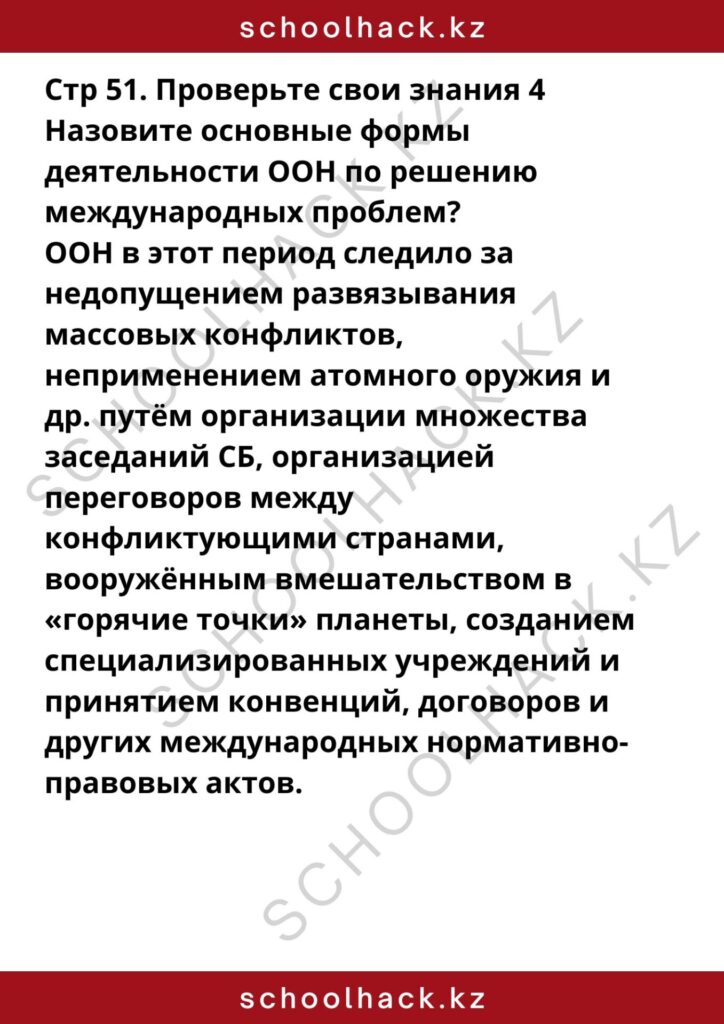 schoolhack.kz

Стр 51. Проверьте свои знания 4
Назовите основные формы деятельности ООН по решению международных проблем?
ООН в этот период следило за недопущением развязывания массовых конфликтов, неприменением атомного оружия и др. путём организации множества заседаний СБ, организацией переговоров между конфликтующими странами, вооружённым вмешательством в «горячие точки» планеты, созданием специализированных учреждений и принятием конвенций, договоров и других международных нормативно-правовых актов.

SCHOOLHACK.KZ
SCHOOLHACK.KZ
SCHOOLHACK.KZ

schoolhack.kz